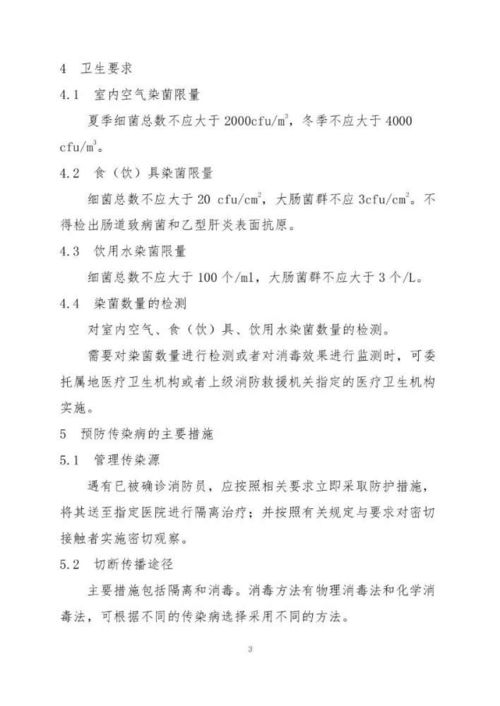 4 卫生要求

4.1 室内空气染菌限量

夏季细菌总数不应大于 2000cfu/m$^3$，冬季不应大于 4000 cfu/m$^3$。

4.2 食（饮）具染菌限量

细菌总数不应大于 20 cfu/cm$^2$，大肠菌群不应 3cfu/cm$^2$。不得检出肠道致病菌和乙型肝炎表面抗原。

4.3 饮用水染菌限量

细菌总数不应大于 100 个/ml，大肠菌群不应大于 3 个/L。

4.4 染菌数量的检测

对室内空气、食（饮）具、饮用水染菌数量的检测。

需要对染菌数量进行检测或者对消毒效果进行监测时，可委托属地医疗卫生机构或者上级消防救援机关指定的医疗卫生机构实施。

5 预防传染病的主要措施

5.1 管理传染源

遇有已被确诊消防员，应按照相关要求立即采取防护措施，将其送至指定医院进行隔离治疗；并按照有关规定与要求对密切接触者实施密切观察。

5.2 切断传播途径

主要措施包括隔离和消毒。消毒方法有物理消毒法和化学消毒法，可根据不同的传染病选择采用不同的方法。

3